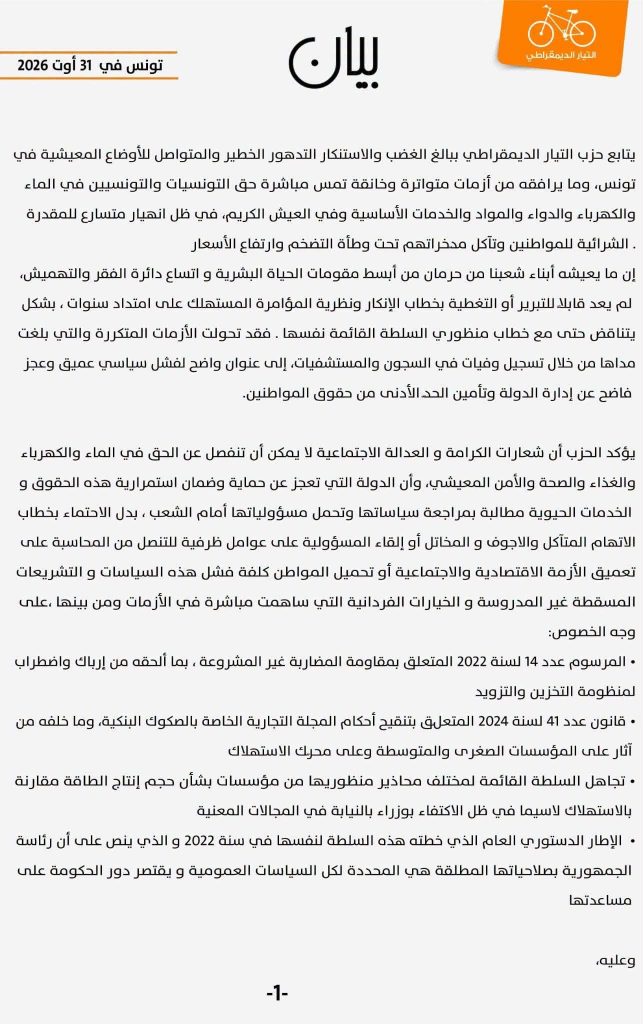 التيار الديمقراطي

بيان

تونس في 31 أوت 2026

يتابع حزب التيار الديمقراطي ببالغ الغضب والاستنكار التدهور الخطير والمتواصل للأوضاع المعيشية في تونس، وما يرافقه من أزمات متواترة وخانقة تمس مباشرة حق التونسيات والتونسيين في الماء والكهرباء والدواء والمواد والخدمات الأساسية وفي العيش الكريم، في ظل انهيار متسارع للمقدرة الشرائية للمواطنين وتآكل مدخراتهم تحت وطأة التضخم وارتفاع الأسعار .

إن ما يعيشه أبناء شعبنا من حرمان من أبسط مقومات الحياة البشرية و اتساع دائرة الفقر والتهميش، لم يعد قابلا للتبرير أو التغطية بخطاب الإنكار ونظرية المؤامرة المستهلك على امتداد سنوات ، بشكل يتناقض حتى مع خطاب منظوري السلطة القائمة نفسها . فقد تحولت الأزمات المتكررة والتي بلغت مداها من خلال تسجيل وفيات في السجون والمستشفيات، إلى عنوان واضح لفشل سياسي عميق وعجز فاضح عن إدارة الدولة وتأمين الحد الأدنى من حقوق المواطنين.

يؤكد الحزب أن شعارات الكرامة و العدالة الاجتماعية لا يمكن أن تنفصل عن الحق في الماء والكهرباء والغذاء والصحة والأمن المعيشي، وأن الدولة التي تعجز عن حماية وضمان استمرارية هذه الحقوق و الخدمات الحيوية مطالبة بمراجعة سياساتها وتحمل مسؤولياتها أمام الشعب ، بدل الاحتماء بخطاب الاتهام المتآكل والاجوف و المخاتل أو إلقاء المسؤولية على عوامل ظرفية للتنصل من المحاسبة على تعميق الأزمة الاقتصادية والاجتماعية أو تحميل المواطن كلفة فشل هذه السياسات و التشريعات المسقطة غير المدروسة و الخيارات الفردانية التي ساهمت مباشرة في الأزمات ومن بينها ،على وجه الخصوص:

• المرسوم عدد 14 لسنة 2022 المتعلق بمقاومة المضاربة غير المشروعة ، بما ألحقه من إرباك واضطراب لمنظومة التخزين والتزويد

• قانون عدد 41 لسنة 2024 المتعلق بتنقيح أحكام المجلة التجارية الخاصة بالصكوك البنكية، وما خلفه من آثار على المؤسسات الصغرى والمتوسطة وعلى محرك الاستهلاك

• تجاهل السلطة القائمة لمختلف محاذير منظوريها من مؤسسات بشأن حجم إنتاج الطاقة مقارنة بالاستهلاك لاسيما في ظل الاكتفاء بوزراء بالنيابة في المجالات المعنية

• الإطار الدستوري العام الذي خطته هذه السلطة لنفسها في سنة 2022 و الذي ينص على أن رئاسة الجمهورية بصلاحياتها المطلقة هي المحددة لكل السياسات العمومية و يقتصر دور الحكومة على مساعدتها

وعليه،

-1-